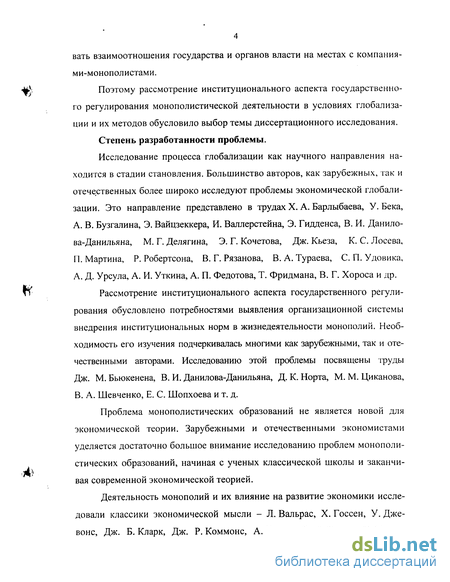 4

вать взаимоотношения государства и органов власти на местах с компаниями-монополистами.

Поэтому рассмотрение институционального аспекта государственного регулирования монополистической деятельности в условиях глобализации и их методов обусловило выбор темы диссертационного исследования.

Степень разработанности проблемы.

Исследование процесса глобализации как научного направления находится в стадии становления. Большинство авторов, как зарубежных, так и отечественных более широко исследуют проблемы экономической глобализации. Это направление представлено в трудах Х. А. Барлыбаева, У. Бека, А. В. Бузгалина, Э. Вайцзеккера, И. Валлерстейна, Э. Гидденса, В. И. Данилова-Данильяна, М. Г. Делягина, Э. Г. Кочетова, Дж. Кьеза, К. С. Лосева, П. Мартина, Р. Робертсона, В. Г. Рязанова, В. А. Тураева, С. П. Удовика, А. Д. Урсула, А. И. Уткина, А. П. Федотова, Т. Фридмана, В. Г. Хороса и др.

Рассмотрение институционального аспекта государственного регулирования обусловлено потребностями выявления организационной системы внедрения институциональных норм в жизнедеятельности монополий. Необходимость его изучения подчеркивалась многими как зарубежными, так и отечественными авторами. Исследованию этой проблемы посвящены труды Дж. М. Бьюкенена, В. И. Данилова-Данильяна, Д. К. Норта, М. М. Циканова, В. А. Шевченко, Е. С. Шопхоева и т. д.

Проблема монополистических образований не является новой для экономической теории. Зарубежными и отечественными экономистами уделяется достаточно большое внимание исследованию проблем монополистических образований, начиная с ученых классической школы и заканчивая современной экономической теорией.

Деятельность монополий и их влияние на развитие экономики исследовали классики экономической мысли – Л. Вальрас, Х. Госсен, У. Джевонс, Дж. Б. Кларк, Дж. Р. Коммонс, А.

dsLib.net
библиотека диссертаций